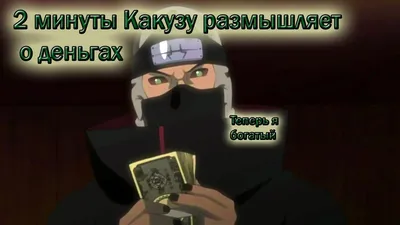 2 минуты Какузу размышляет о деньгах

Теперь я богатый